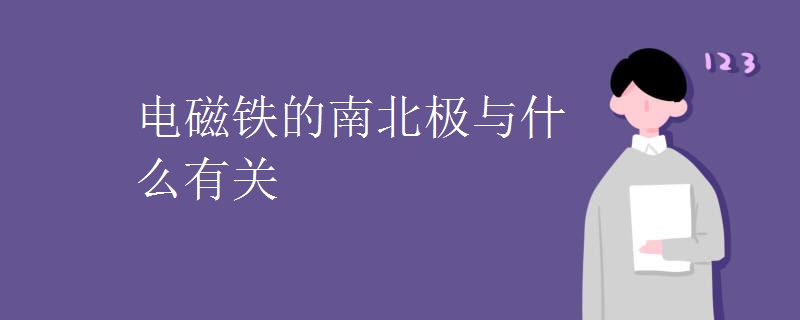 电磁铁的南北极与什么有关

123